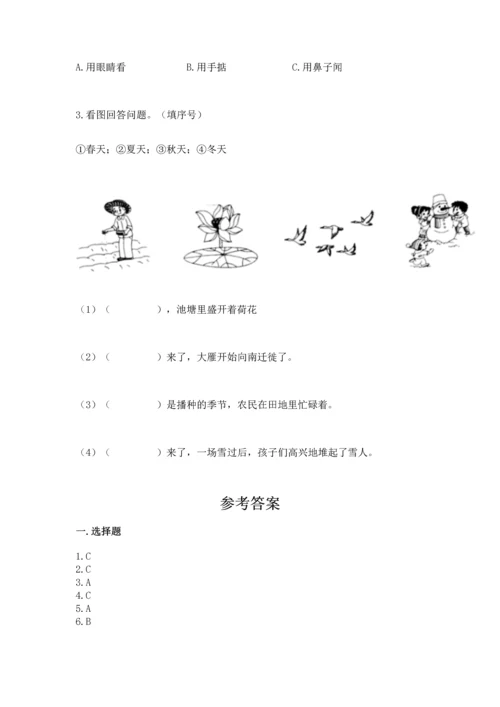 A.用眼睛看　　　　B.用手掂　　　　C.用鼻子闻

3.看图回答问题。（填序号）

①春天；②夏天；③秋天；④冬天

（1）（　　　），池塘里盛开着荷花

（2）（　　　）来了，大雁开始向南迁徙了。

（3）（　　　）是播种的季节，农民在田地里忙碌着。

（4）（　　　）来了，一场雪过后，孩子们高兴地堆起了雪人。

参考答案

一.选择题

1.C
2.C
3.A
4.C
5.A
6.B